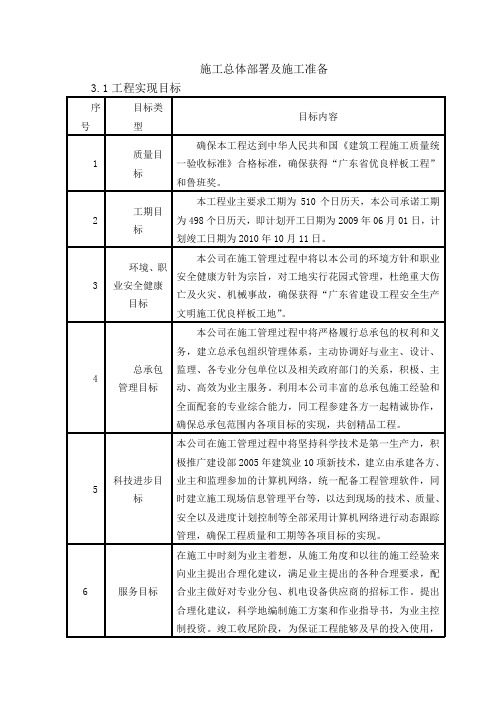 施工总体部署及施工准备

3.1 工程实现目标

| 序号 | 目标类型 | 目标内容 |
|---|---|---|
| 1 | 质量目标 | 确保本工程达到中华人民共和国《建筑工程施工质量统一验收标准》合格标准，确保获得“广东省优良样板工程”和鲁班奖。 |
| 2 | 工期目标 | 本工程业主要求工期为 510 个日历天，本公司承诺工期为 498 个日历天，即计划开工日期为 2009 年 06 月 01 日，计划竣工日期为 2010 年 10 月 11 日。 |
| 3 | 环境、职业安全健康目标 | 本公司在施工管理过程中将以本公司的环境方针和职业安全健康方针为宗旨，对工地实行花园式管理，杜绝重大伤亡及火灾、机械事故，确保获得“广东省建设工程安全生产文明施工优良样板工地”。 |
| 4 | 总承包管理目标 | 本公司在施工管理过程中将严格履行总承包的权利和义务，建立总承包组织管理体系，主动协调好与业主、设计、监理、各专业分包单位以及相关政府部门的关系，积极、主动、高效为业主服务。利用本公司丰富的总承包施工经验和全面配套的专业综合能力，同工程参建各方一起精诚协作，确保总承包范围内各项目标的实现，共创精品工程。 |
| 5 | 科技进步目标 | 本公司在施工管理过程中将坚持科学技术是第一生产力，积极推广建设部 2005 年建筑业 10 项新技术，建立由承建各方、业主和监理参加的计算机网络，统一配备工程管理软件，同时建立施工现场信息管理平台等，以达到现场的技术、质量、安全以及进度计划控制等全部采用计算机网络进行动态跟踪管理，确保工程质量和工期等各项目标的实现。 |
| 6 | 服务目标 | 在施工中时刻为业主着想，从施工角度和以往的施工经验来向业主提出合理化建议，满足业主提出的各种合理要求，配合业主做好对专业分包、机电设备供应商的招标工作，提出合理化建议，科学地编制施工方案和作业指导书，为业主控制投资。竣工收尾阶段，为保证工程能够及早的投入使用， |